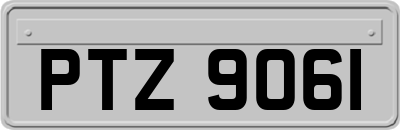 PTZ 9061